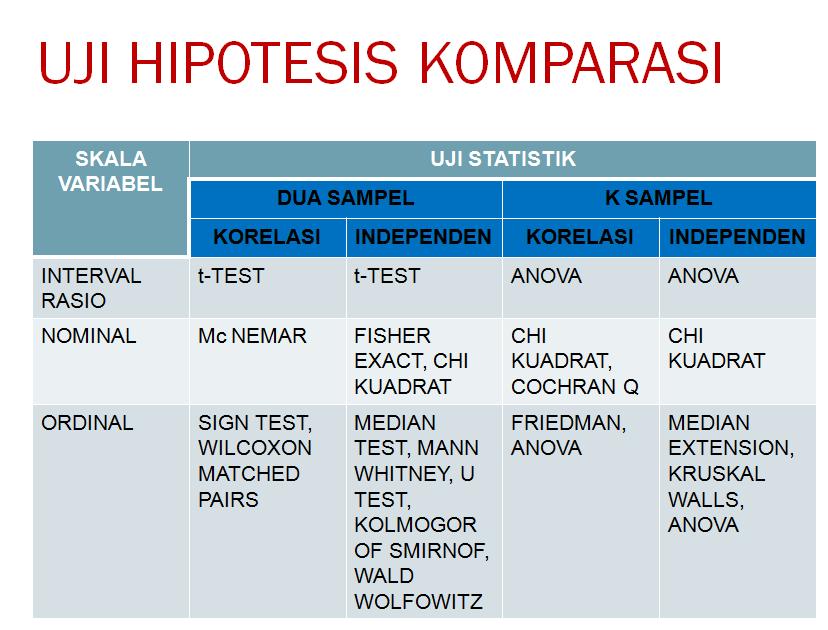 UJI HIPOTESIS KOMPARASI

| SKALA VARIABEL | UJI STATISTIK | | | |
|---|---|---|---|---|
| | DUA SAMPEL | | K SAMPEL | |
| | KORELASI | INDEPENDEN | KORELASI | INDEPENDEN |
| INTERVAL RASIO | t-TEST | t-TEST | ANOVA | ANOVA |
| NOMINAL | Mc NEMAR | FISHER EXACT, CHI KUADRAT | CHI KUADRAT, COCHRAN Q | CHI KUADRAT |
| ORDINAL | SIGN TEST, WILCOXON MATCHED PAIRS | MEDIAN TEST, MANN WHITNEY, U TEST, KOLMOGOR OF SMIRNOF, WALD WOLFOWITZ | FRIEDMAN, ANOVA | MEDIAN EXTENSION, KRUSKAL WALLS, ANOVA |